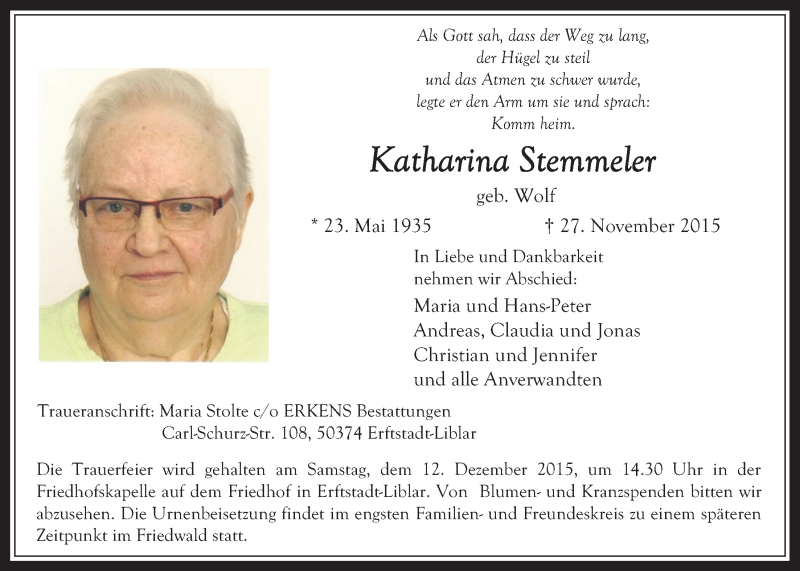 Als Gott sah, dass der Weg zu lang,
der Hügel zu steil
und das Atmen zu schwer wurde,
legte er den Arm um sie und sprach:
Komm heim.

Katharina Stemmeler

geb. Wolf

* 23. Mai 1935 † 27. November 2015

In Liebe und Dankbarkeit
nehmen wir Abschied:

Maria und Hans-Peter
Andreas, Claudia und Jonas
Christian und Jennifer
und alle Anverwandten

Traueranschrift: Maria Stolte c/o ERKENS Bestattungen
Carl-Schurz-Str. 108, 50374 Erftstadt-Liblar

Die Trauerfeier wird gehalten am Samstag, dem 12. Dezember 2015, um 14.30 Uhr in der Friedhofskapelle auf dem Friedhof in Erftstadt-Liblar. Von Blumen- und Kranzspenden bitten wir abzusehen. Die Urnenbeisetzung findet im engsten Familien- und Freundeskreis zu einem späteren Zeitpunkt im Friedwald statt.